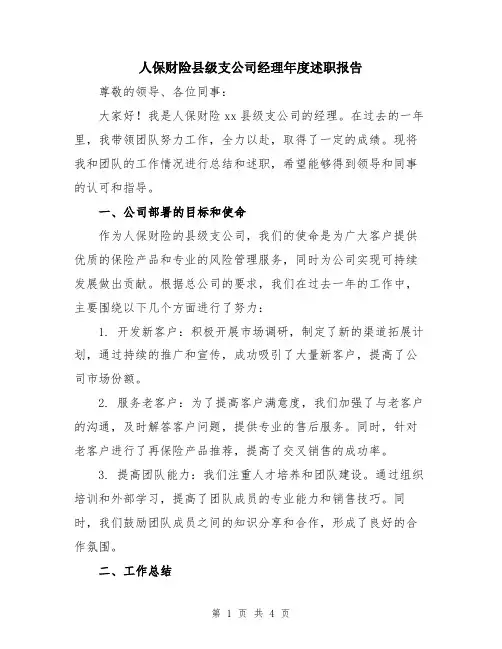 人保财险县级支公司经理年度述职报告

尊敬的领导、各位同事：

大家好！我是人保财险 xx 县级支公司的经理。在过去的一年里，我带领团队努力工作，全力以赴，取得了一定的成绩。现将我和团队的工作情况进行总结和述职，希望能够得到领导和同事的认可和指导。

一、公司部署的目标和使命

作为人保财险的县级支公司，我们的使命是为广大客户提供优质的保险产品和专业的风险管理服务，同时为公司实现可持续发展做出贡献。根据总公司的要求，我们在过去一年的工作中，主要围绕以下几个方面进行了努力：

1. 开发新客户：积极开展市场调研，制定了新的渠道拓展计划，通过持续的推广和宣传，成功吸引了大量新客户，提高了公司市场份额。

2. 服务老客户：为了提高客户满意度，我们加强了与老客户的沟通，及时解答客户问题，提供专业的售后服务。同时，针对老客户进行了再保险产品推荐，提高了交叉销售的成功率。

3. 提高团队能力：我们注重人才培养和团队建设。通过组织培训和外部学习，提高了团队成员的专业能力和销售技巧。同时，我们鼓励团队成员之间的知识分享和合作，形成了良好的合作氛围。

二、工作总结

第 1 页 共 4 页